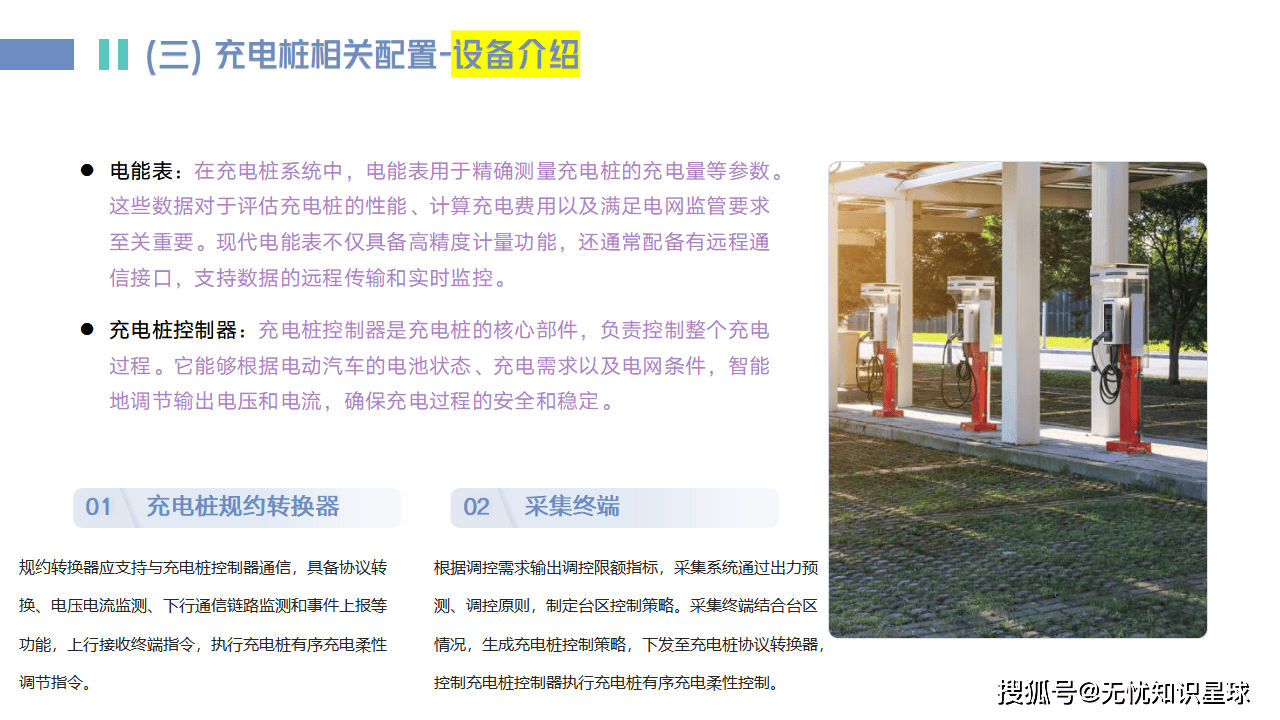 (三) 充电桩相关配置-设备介绍

• 电能表：在充电桩系统中，电能表用于精确测量充电桩的充电量等参数。这些数据对于评估充电桩的性能、计算充电费用以及满足电网监管要求至关重要。现代电能表不仅具备高精度计量功能，还通常配备有远程通信接口，支持数据的远程传输和实时监控。

• 充电桩控制器：充电桩控制器是充电桩的核心部件，负责控制整个充电过程。它能够根据电动汽车的电池状态、充电需求以及电网条件，智能地调节输出电压和电流，确保充电过程的安全和稳定。

01 充电桩规约转换器

规约转换器应支持与充电桩控制器通信，具备协议转换、电压电流监测、下行通信链路监测和事件上报等功能，上行接收终端指令，执行充电桩有序充电柔性调节指令。

02 采集终端

根据调控需求输出调控限额指标，采集系统通过出力预测、调控原则，制定台区控制策略。采集终端结合台区情况，生成充电桩控制策略，下发至充电桩协议转换器，控制充电桩控制器执行充电桩有序充电柔性控制。

搜狐号@无忧知识星球